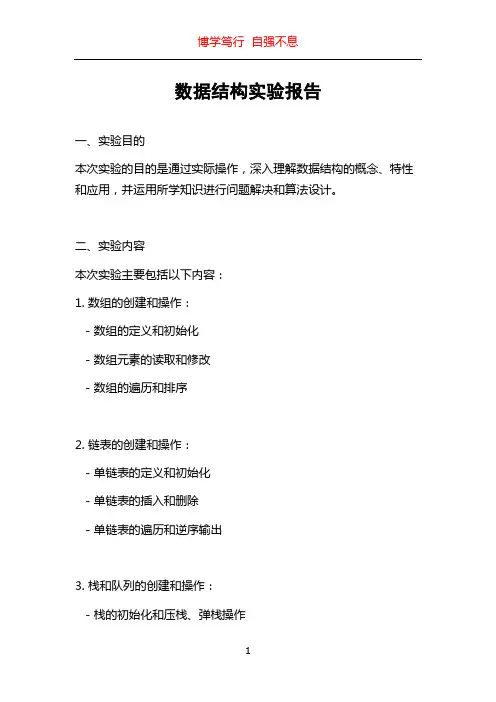 博学笃行 自强不息

数据结构实验报告

一、实验目的

本次实验的目的是通过实际操作，深入理解数据结构的概念、特性和应用，并运用所学知识进行问题解决和算法设计。

二、实验内容

本次实验主要包括以下内容：

1. 数组的创建和操作：

- 数组的定义和初始化

- 数组元素的读取和修改

- 数组的遍历和排序

2. 链表的创建和操作：

- 单链表的定义和初始化

- 单链表的插入和删除

- 单链表的遍历和逆序输出

3. 栈和队列的创建和操作：

- 栈的初始化和压栈、弹栈操作

1